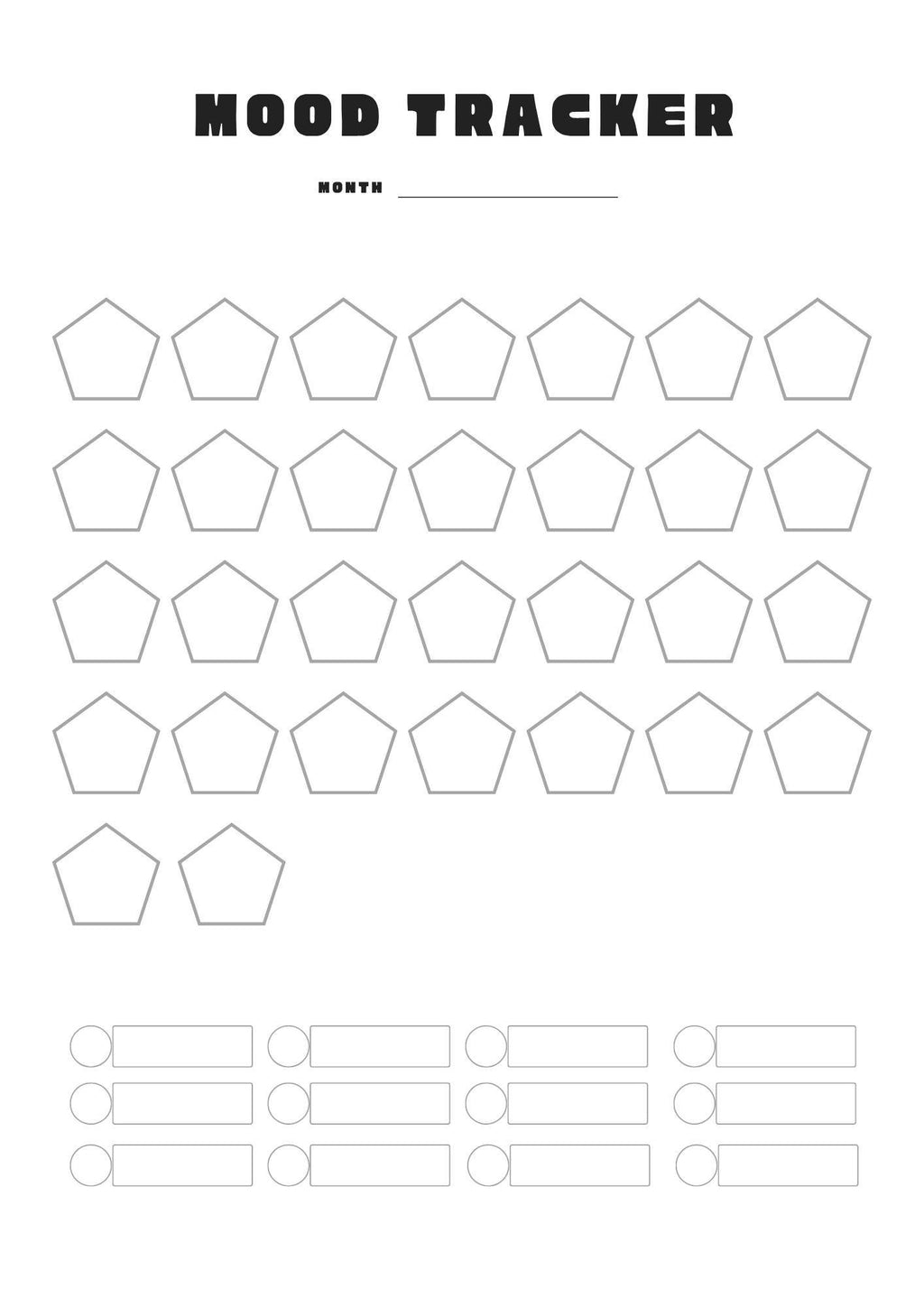 MOOD TRACKER

MONTH